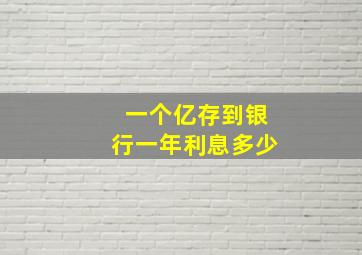 一个亿存到银行一年利息多少